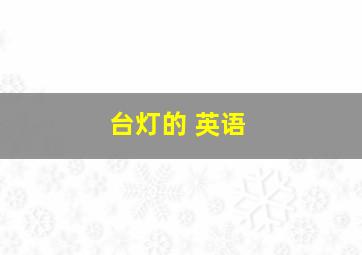 台灯的 英语